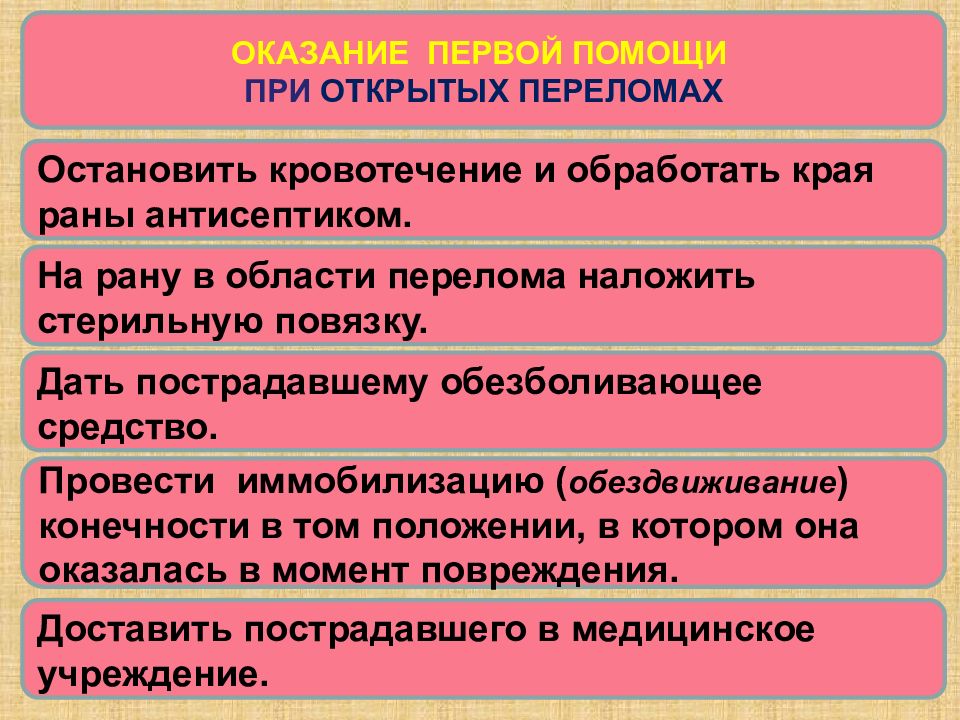 ОКАЗАНИЕ ПЕРВОЙ ПОМОЩИ
ПРИ ОТКРЫТЫХ ПЕРЕЛОМАХ

Остановить кровотечение и обработать края раны антисептиком.

На рану в области перелома наложить стерильную повязку.

Дать пострадавшему обезболивающее средство.

Провести иммобилизацию (обездвиживание) конечности в том положении, в котором она оказалась в момент повреждения.

Доставить пострадавшего в медицинское учреждение.